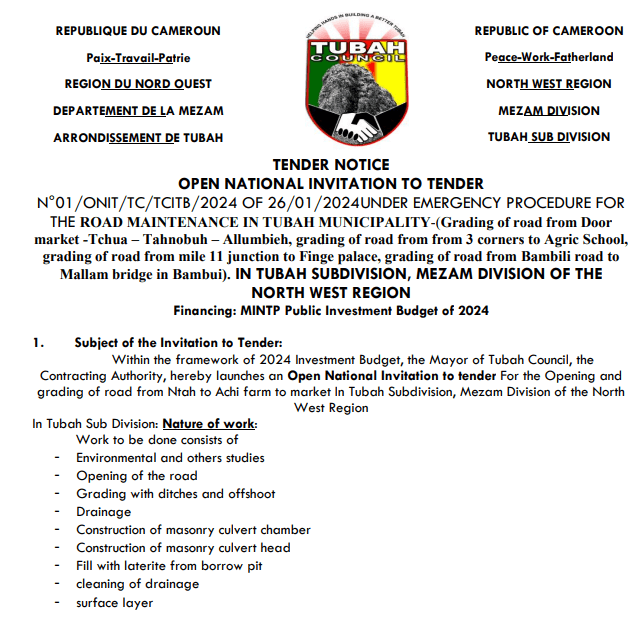 REPUBLIQUE DU CAMEROUN
Paix-Travail-Patrie
REGION DU NORD OUEST
DEPARTEMENT DE LA MEZAM
ARRONDISSEMENT DE TUBAH

HELPING HANDS IN BUILDING A BETTER TUBAH
TUBAH
COUNCIL

REPUBLIC OF CAMEROON
Peace-Work-Fatherland
NORTH WEST REGION
MEZAM DIVISION
TUBAH SUB DIVISION

TENDER NOTICE
OPEN NATIONAL INVITATION TO TENDER
N°01/ONIT/TC/TCITB/2024 OF 26/01/2024UNDER EMERGENCY PROCEDURE FOR THE ROAD MAINTENANCE IN TUBAH MUNICIPALITY-(Grading of road from Door market -Tchua – Tahnobuh – Allumbieh, grading of road from from 3 corners to Agric School, grading of road from mile 11 junction to Finge palace, grading of road from Bambili road to Mallam bridge in Bambui). IN TUBAH SUBDIVISION, MEZAM DIVISION OF THE NORTH WEST REGION
Financing: MINTP Public Investment Budget of 2024

1. Subject of the Invitation to Tender:
Within the framework of 2024 Investment Budget, the Mayor of Tubah Council, the Contracting Authority, hereby launches an Open National Invitation to tender For the Opening and grading of road from Ntah to Achi farm to market In Tubah Subdivision, Mezam Division of the North West Region

In Tubah Sub Division: Nature of work:
Work to be done consists of
- Environmental and others studies
- Opening of the road
- Grading with ditches and offshoot
- Drainage
- Construction of masonry culvert chamber
- Construction of masonry culvert head
- Fill with laterite from borrow pit
- cleaning of drainage
- surface layer